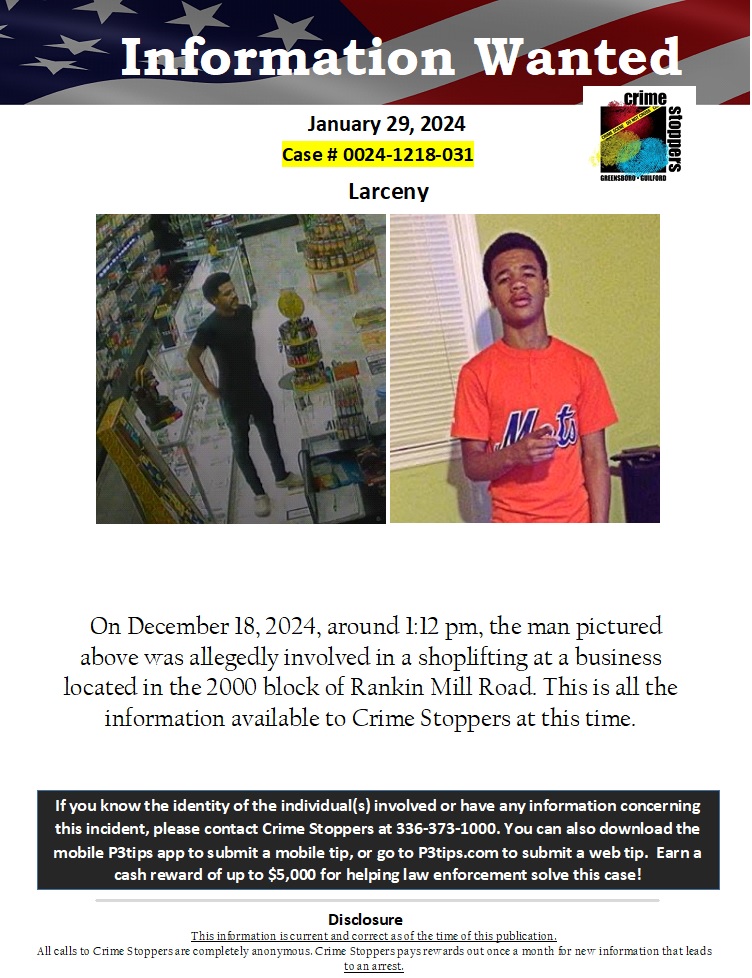 Information Wanted

crime stoppers
GREENSBORO • GUILFORD

January 29, 2024

Case # 0024-1218-031

Larceny

Mets

On December 18, 2024, around 1:12 pm, the man pictured above was allegedly involved in a shoplifting at a business located in the 2000 block of Rankin Mill Road. This is all the information available to Crime Stoppers at this time.

If you know the identity of the individual(s) involved or have any information concerning this incident, please contact Crime Stoppers at 336-373-1000. You can also download the mobile P3tips app to submit a mobile tip, or go to P3tips.com to submit a web tip. Earn a cash reward of up to $5,000 for helping law enforcement solve this case!

Disclosure

This information is current and correct as of the time of this publication.

All calls to Crime Stoppers are completely anonymous. Crime Stoppers pays rewards out once a month for new information that leads to an arrest.